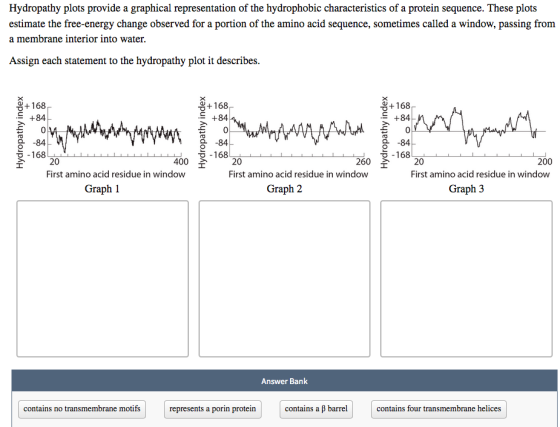 Hydropathy plots provide a graphical representation of the hydrophobic characteristics of a protein sequence. These plots estimate the free-energy change observed for a portion of the amino acid sequence, sometimes called a window, passing from a membrane interior into water.

Assign each statement to the hydropathy plot it describes.

Hydropathy index
+168
+84
0
-84
-168
20
400
First amino acid residue in window
Graph 1

Hydropathy index
+168
+84
0
-84
-168
20
260
First amino acid residue in window
Graph 2

Hydropathy index
+168
+84
0
-84
-168
20
200
First amino acid residue in window
Graph 3

Answer Bank

contains no transmembrane motifs

represents a porin protein

contains a β barrel

contains four transmembrane helices